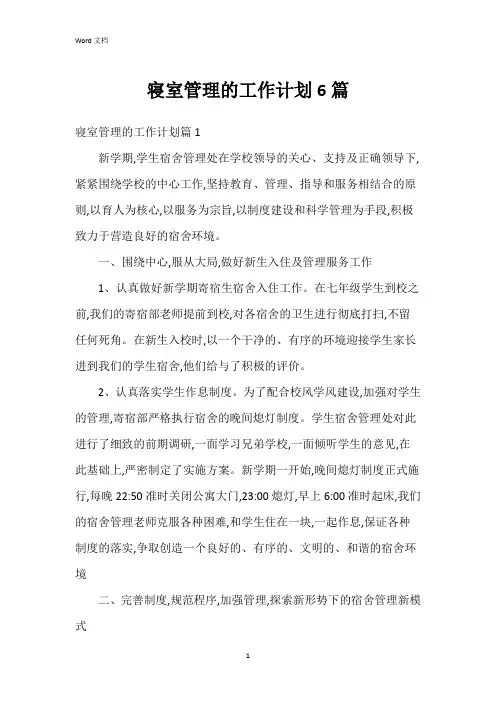 Word 文档

寝室管理的工作计划 6 篇

寝室管理的工作计划篇 1

新学期,学生宿舍管理处在学校领导的关心、支持及正确领导下,紧紧围绕学校的中心工作,坚持教育、管理、指导和服务相结合的原则,以育人为核心,以服务为宗旨,以制度建设和科学管理为手段,积极致力于营造良好的宿舍环境。

一、围绕中心,服从大局,做好新生入住及管理服务工作

1、认真做好新学期寄宿生宿舍入住工作。在七年级学生到校之前,我们的寄宿部老师提前到校,对各宿舍的卫生进行彻底打扫,不留任何死角。在新生入校时,以一个干净的、有序的环境迎接学生家长进到我们的学生宿舍,他们给与了积极的评价。

2、认真落实学生作息制度。为了配合校风学风建设,加强对学生的管理,寄宿部严格执行宿舍的晚间熄灯制度。学生宿舍管理处对此进行了细致的前期调研,一面学习兄弟学校,一面倾听学生的意见,在此基础上,严密制定了实施方案。新学期一开始,晚间熄灯制度正式施行,每晚 22:50 准时关闭公寓大门,23:00 熄灯,早上 6:00 准时起床,我们的宿舍管理老师克服各种困难,和学生住在一块,一起作息,保证各种制度的落实,争取创造一个良好的、有序的、文明的、和谐的宿舍环境

二、完善制度,规范程序,加强管理,探索新形势下的宿舍管理新模式

1